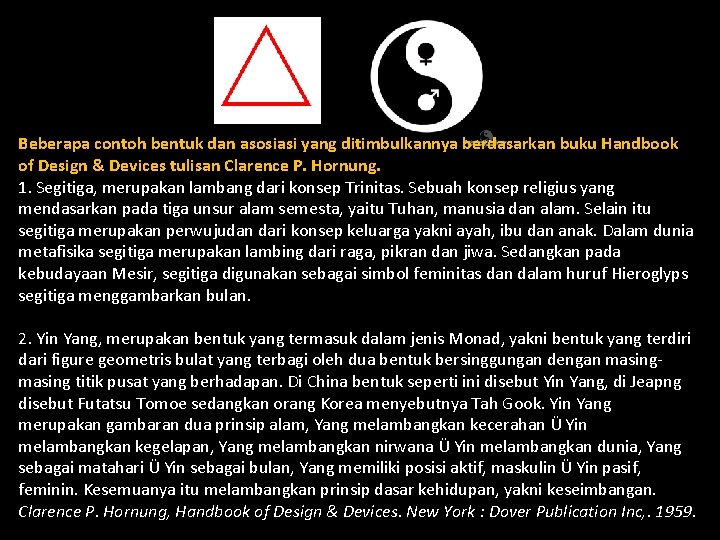 Beberapa contoh bentuk dan asosiasi yang ditimbulkannya berdasarkan buku Handbook of Design & Devices tulisan Clarence P. Hornung.
1. Segitiga, merupakan lambang dari konsep Trinitas. Sebuah konsep religius yang mendasarkan pada tiga unsur alam semesta, yaitu Tuhan, manusia dan alam. Selain itu segitiga merupakan perwujudan dari konsep keluarga yakni ayah, ibu dan anak. Dalam dunia metafisika segitiga merupakan lambing dari raga, pikran dan jiwa. Sedangkan pada kebudayaan Mesir, segitiga digunakan sebagai simbol feminitas dan dalam huruf Hieroglyps segitiga menggambarkan bulan.

2. Yin Yang, merupakan bentuk yang termasuk dalam jenis Monad, yakni bentuk yang terdiri dari figure geometris bulat yang terbagi oleh dua bentuk bersinggungan dengan masing-masing titik pusat yang berhadapan. Di China bentuk seperti ini disebut Yin Yang, di Jeapng disebut Futatsu Tomoe sedangkan orang Korea menyebutnya Tah Gook. Yin Yang merupakan gambaran dua prinsip alam, Yang melambangkan kecerahan Ü Yin melambangkan kegelapan, Yang melambangkan nirwana Ü Yin melambangkan dunia, Yang sebagai matahari Ü Yin sebagai bulan, Yang memiliki posisi aktif, maskulin Ü Yin pasif, feminin. Kesemuanya itu melambangkan prinsip dasar kehidupan, yakni keseimbangan.
Clarence P. Hornung, Handbook of Design & Devices. New York : Dover Publication Inc,. 1959.